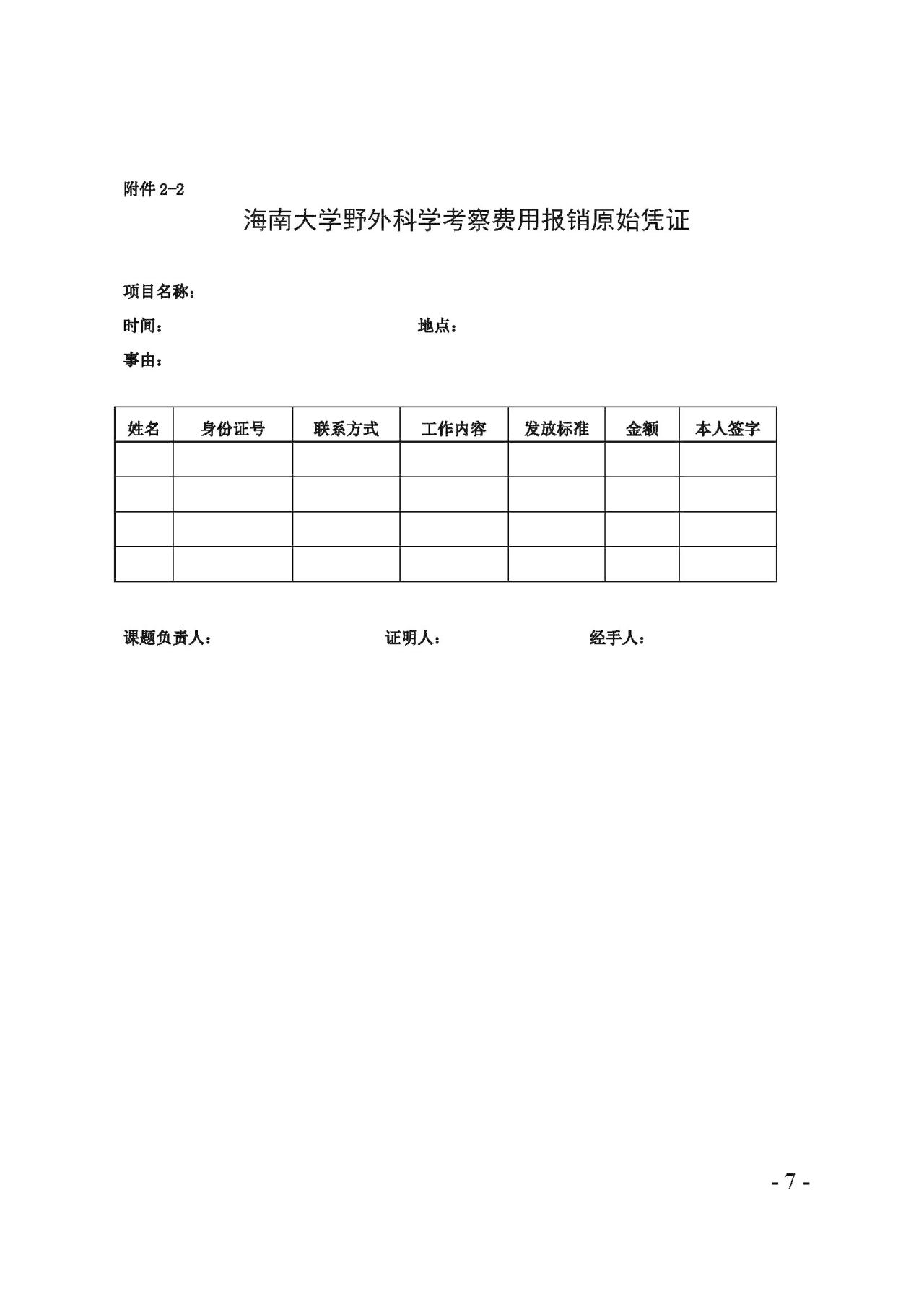 附件 2-2

海南大学野外科学考察费用报销原始凭证

项目名称：

时间： 地点：

事由：

| 姓名 | 身份证号 | 联系方式 | 工作内容 | 发放标准 | 金额 | 本人签字 |
|---|---|---|---|---|---|---|
| | | | | | | |
| | | | | | | |
| | | | | | | |
| | | | | | | |

课题负责人： 证明人： 经手人：

- 7 -